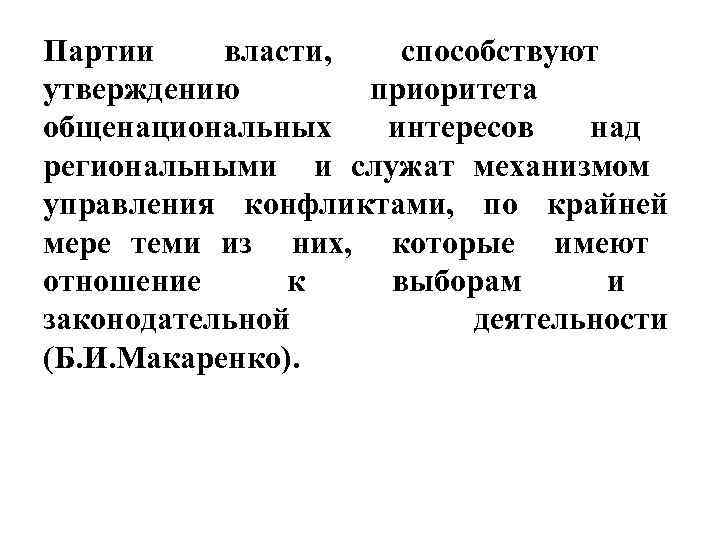 Партии власти, способствуют утверждению приоритета общенациональных интересов над региональными и служат механизмом управления конфликтами, по крайней мере теми из них, которые имеют отношение к выборам и законодательной деятельности (Б.И.Макаренко).